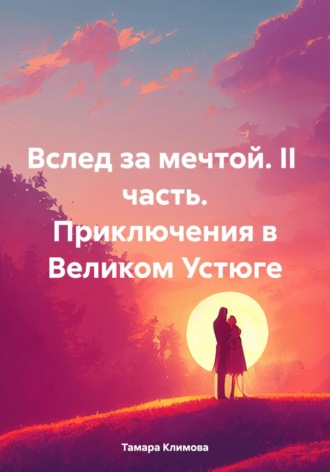 Вслед за мечтой. II часть. Приключения в Великом Устюге

Тамара Климова